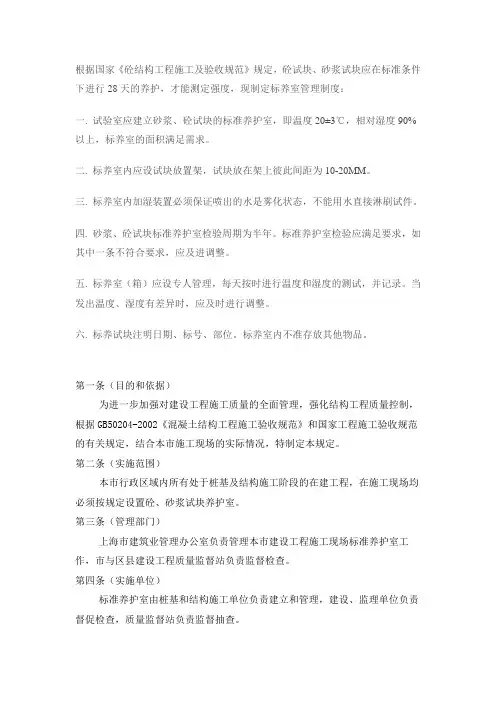 根据国家《砼结构工程施工及验收规范》规定，砼试块、砂浆试块应在标准条件下进行 28 天的养护，才能测定强度，现制定标养室管理制度：

一. 试验室应建立砂浆、砼试块的标准养护室，即温度 20±3℃，相对湿度 90%以上，标养室的面积满足需求。

二. 标养室内应设试块放置架，试块放在架上彼此间距为 10-20MM。

三. 标养室内加湿装置必须保证喷出的水是雾化状态，不能用水直接淋刷试件。

四. 砂浆、砼试块标准养护室检验周期为半年。标准养护室检验应满足要求，如其中一条不符合要求，应及进调整。

五. 标养室（箱）应设专人管理，每天按时进行温度和湿度的测试，并记录。当发出温度、湿度有差异时，应及时进行调整。

六. 标养试块注明日期、标号、部位，标养室内不准存放其他物品。

第一条（目的和依据）

为进一步加强对建设工程施工质量的全面管理，强化结构工程质量控制，根据 GB50204-2002《混凝土结构工程施工验收规范》和国家工程施工验收规范的有关规定，结合本市施工现场的实际情况，特制定本规定。

第二条（实施范围）

本市行政区域内所有处于桩基及结构施工阶段的在建工程，在施工现场均必须按规定设置砼、砂浆试块养护室。

第三条（管理部门）

上海市建筑业管理办公室负责管理本市建设工程施工现场标准养护室工作，市与区县建设工程质量监督站负责监督检查。

第四条（实施单位）

标准养护室由桩基和结构施工单位负责建立和管理，建设、监理单位负责督促检查，质量监督站负责监督抽查。